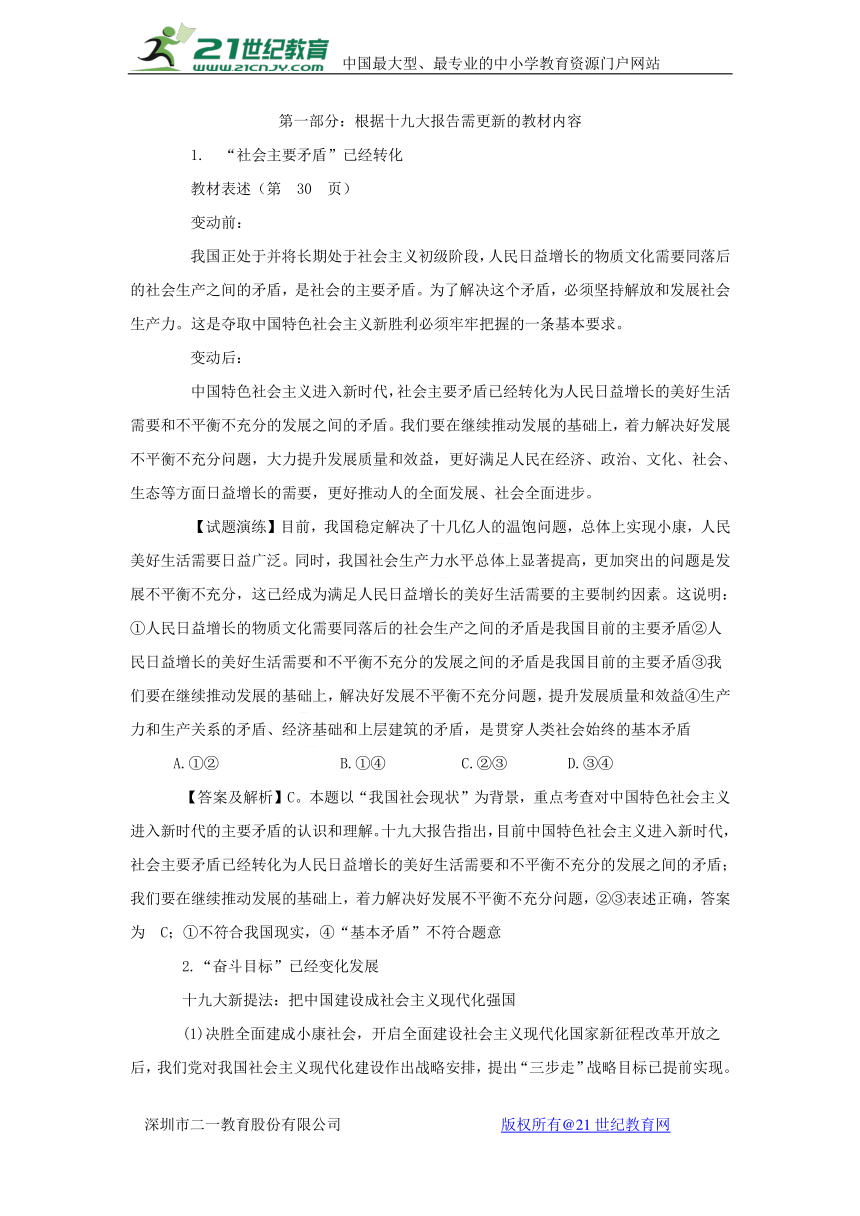 21世纪教育
www.21cnjy.com
中国最大型、最专业的中小学教育资源门户网站

第一部分：根据十九大报告需更新的教材内容

1. “社会主要矛盾”已经转化

教材表述（第 30 页）

变动前：

我国正处于并将长期处于社会主义初级阶段，人民日益增长的物质文化需要同落后的社会生产之间的矛盾，是社会的主要矛盾。为了解决这个矛盾，必须坚持解放和发展社会生产力。这是夺取中国特色社会主义新胜利必须牢牢把握的一条基本要求。

变动后：

中国特色社会主义进入新时代，社会主要矛盾已经转化为人民日益增长的美好生活需要和不平衡不充分的发展之间的矛盾。我们要在继续推动发展的基础上，着力解决好发展不平衡不充分问题，大力提升发展质量和效益，更好满足人民在经济、政治、文化、社会、生态等方面日益增长的需要，更好推动人的全面发展、社会全面进步。

【试题演练】目前，我国稳定解决了十几亿人的温饱问题，总体上实现小康，人民美好生活需要日益广泛。同时，我国社会生产力水平总体上显著提高，更加突出的问题是发展不平衡不充分，这已经成为满足人民日益增长的美好生活需要的主要制约因素。这说明：①人民日益增长的物质文化需要同落后的社会生产之间的矛盾是我国目前的主要矛盾②人民日益增长的美好生活需要和不平衡不充分的发展之间的矛盾是我国目前的主要矛盾③我们要在继续推动发展的基础上，解决好发展不平衡不充分问题，提升发展质量和效益④生产力和生产关系的矛盾、经济基础和上层建筑的矛盾，是贯穿人类社会始终的基本矛盾

A.①② B.①④ C.②③ D.③④

【答案及解析】C。本题以“我国社会现状”为背景，重点考查对中国特色社会主义进入新时代的主要矛盾的认识和理解。十九大报告指出，目前中国特色社会主义进入新时代，社会主要矛盾已经转化为人民日益增长的美好生活需要和不平衡不充分的发展之间的矛盾；我们要在继续推动发展的基础上，着力解决好发展不平衡不充分问题，②③表述正确，答案为 C；①不符合我国现实，④“基本矛盾”不符合题意

2.“奋斗目标”已经变化发展

十九大新提法：把中国建设成社会主义现代化强国

(1)决胜全面建成小康社会，开启全面建设社会主义现代化国家新征程改革开放之后，我们党对我国社会主义现代化建设作出战略安排，提出“三步走”战略目标已提前实现。

深圳市二一教育股份有限公司　　版权所有@21世纪教育网